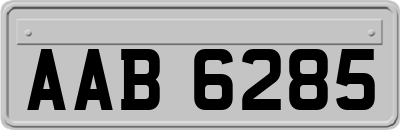 AAB 6285